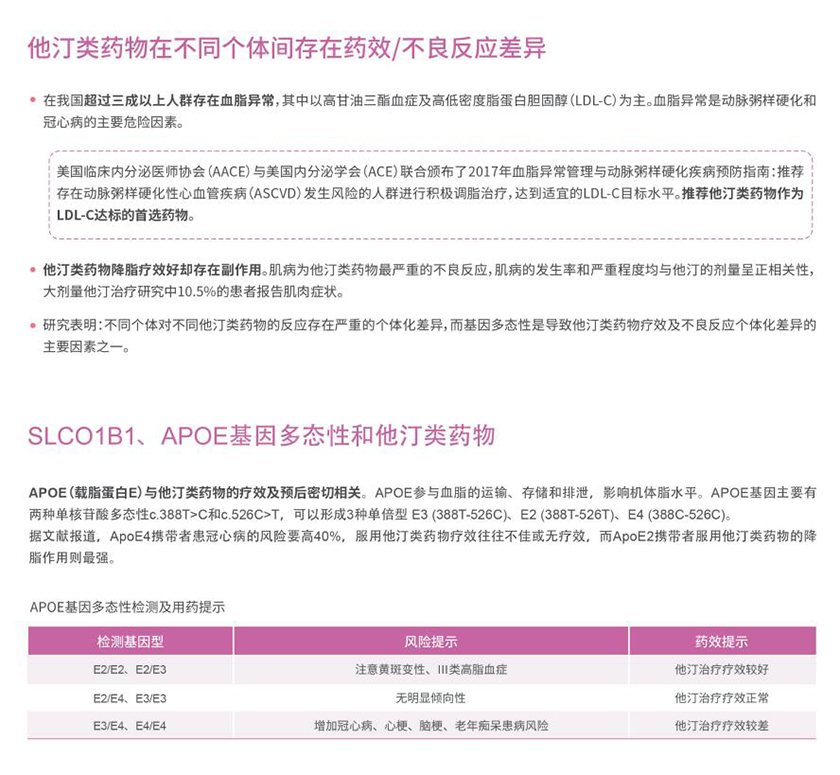 他汀类药物在不同个体间存在药效/不良反应差异

• 在我国超过三成以上人群存在血脂异常，其中以高甘油三酯血症及高低密度脂蛋白胆固醇（LDL-C）为主。血脂异常是动脉粥样硬化和冠心病的主要危险因素。

美国临床内分泌医师协会（AACE）与美国内分泌学会（ACE）联合颁布了2017年血脂异常管理与动脉粥样硬化疾病预防指南：推荐存在动脉粥样硬化性心血管疾病（ASCVD）发生风险的人群进行积极调脂治疗，达到适宜的LDL-C目标水平。推荐他汀类药物作为LDL-C达标的首选药物。

• 他汀类药物降脂疗效好却存在副作用。肌病为他汀类药物最严重的不良反应，肌病的发生率和严重程度均与他汀的剂量呈正相关性，大剂量他汀治疗研究中10.5%的患者报告肌肉症状。

• 研究表明：不同个体对不同他汀类药物的反应存在严重的个体化差异，而基因多态性是导致他汀类药物疗效及不良反应个体化差异的主要因素之一。

SLCO1B1、APOE基因多态性和他汀类药物

APOE（载脂蛋白E）与他汀类药物的疗效及预后密切相关。APOE参与血脂的运输、存储和排泄，影响机体脂水平。APOE基因主要有两种单核苷酸多态性c.388T>C和c.526C>T，可以形成3种单倍型 E3 (388T-526C)、E2 (388T-526T)、E4 (388C-526C)。
据文献报道，ApoE4携带者患冠心病的风险要高40%，服用他汀类药物疗效往往不佳或无疗效，而ApoE2携带者服用他汀类药物的降脂作用则最强。

APOE基因多态性检测及用药提示

| 检测基因型 | 风险提示 | 药效提示 |
|---|---|---|
| E2/E2、E2/E3 | 注意黄斑变性、III类高脂血症 | 他汀治疗疗效较好 |
| E2/E4、E3/E3 | 无明显倾向性 | 他汀治疗疗效正常 |
| E3/E4、E4/E4 | 增加冠心病、心梗、脑梗、老年痴呆患病风险 | 他汀治疗疗效较差 |